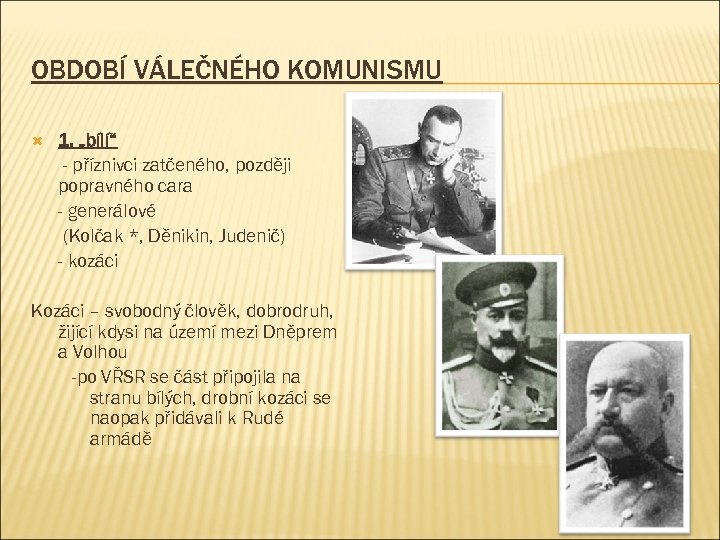 OBDOBÍ VÁLEČNÉHO KOMUNISMU

1. „bílí“
- příznivci zatčeného, později popravného cara
- generálové
(Kolčak *, Děnikin, Judenič)
- kozáci

Kozáci – svobodný člověk, dobrodruh, žijící kdysi na území mezi Dněprem a Volhou
-po VŘSR se část připojila na stranu bílých, drobní kozáci se naopak přidávali k Rudé armádě